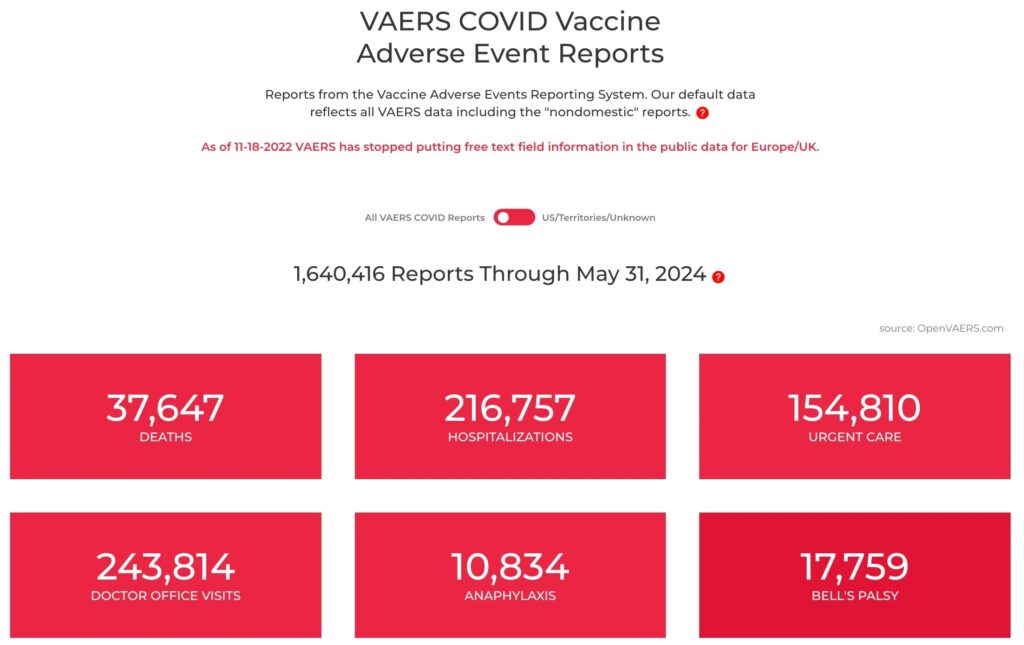 VAERS COVID Vaccine
Adverse Event Reports

Reports from the Vaccine Adverse Events Reporting System. Our default data reflects all VAERS data including the "nondomestic" reports. ?

As of 11-18-2022 VAERS has stopped putting free text field information in the public data for Europe/UK.

All VAERS COVID Reports US/Territories/Unknown

1,640,416 Reports Through May 31, 2024 ?

source: OpenVAERS.com

37,647
DEATHS

216,757
HOSPITALIZATIONS

154,810
URGENT CARE

243,814
DOCTOR OFFICE VISITS

10,834
ANAPHYLAXIS

17,759
BELL'S PALSY